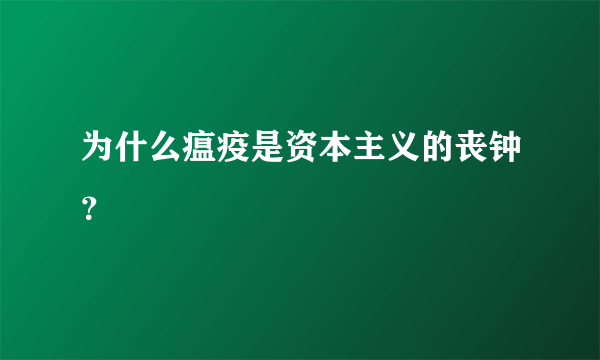 为什么瘟疫是资本主义的丧钟？